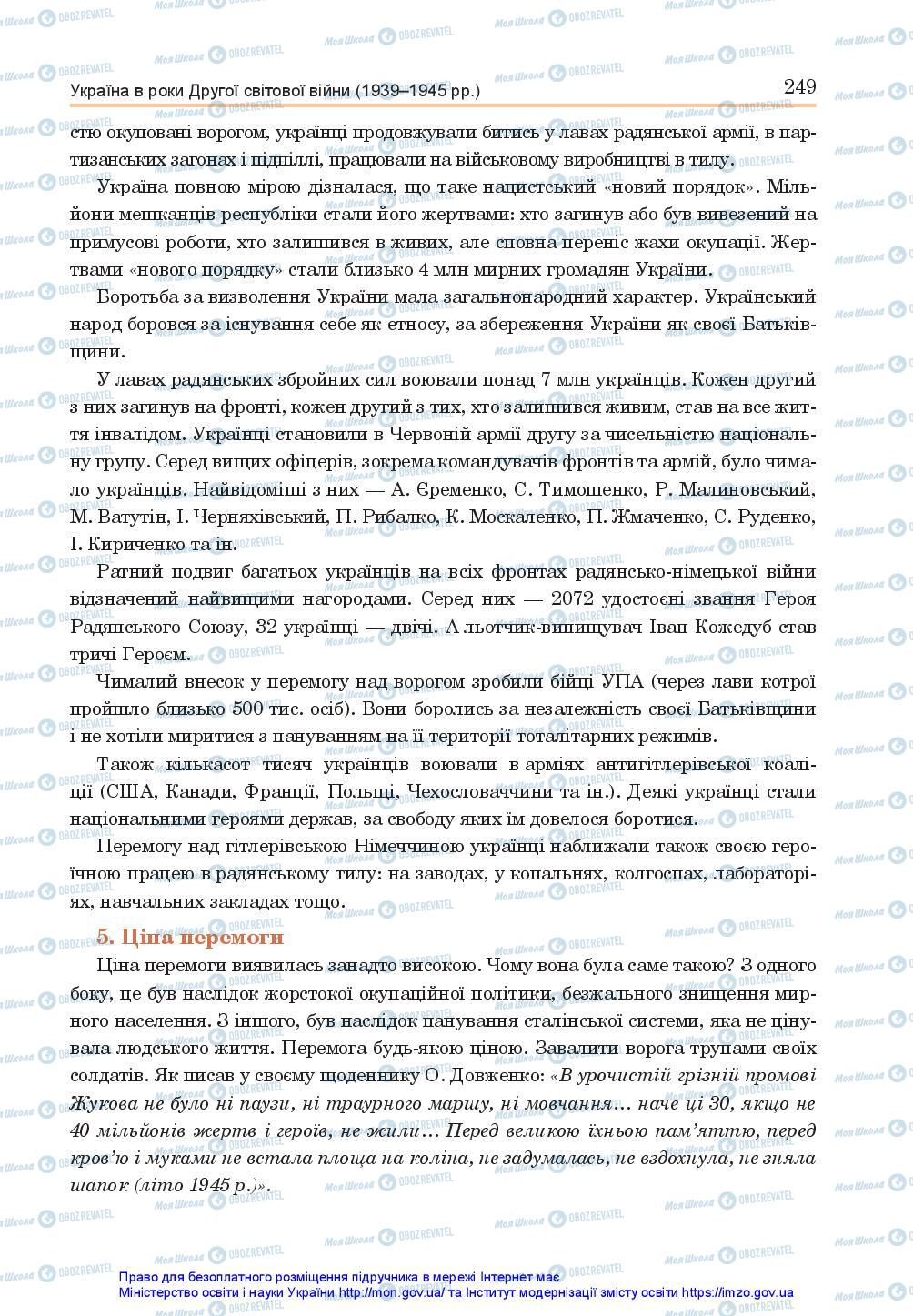 Україна в роки Другої світової війни (1939–1945 рр.)

249

стю окуповані ворогом, українці продовжували битись у лавах радянської армії, в партизанських загонах і підпіллі, працювали на військовому виробництві в тилу.

Україна повною мірою дізналася, що таке нацистський «новий порядок». Мільйони мешканців республіки стали його жертвами: хто загинув або був вивезений на примусові роботи, хто залишився в живих, але сповна переніс жахи окупації. Жертвами «нового порядку» стали близько 4 млн мирних громадян України.

Боротьба за визволення України мала загальнонародний характер. Український народ боровся за існування себе як етносу, за збереження України як своєї Батьківщини.

У лавах радянських збройних сил воювали понад 7 млн українців. Кожен другий з них загинув на фронті, кожен другий з тих, хто залишився живим, став на все життя інвалідом. Українці становили в Червоній армії другу за чисельністю національну групу. Серед вищих офіцерів, зокрема командувачів фронтів та армій, було чимало українців. Найвідоміші з них — А. Єременко, С. Тимошенко, Р. Малиновський, М. Ватутін, І. Черняхівський, П. Рибалко, К. Москаленко, П. Жмаченко, С. Руденко, І. Кириченко та ін.

Ратний подвиг багатьох українців на всіх фронтах радянсько-німецької війни відзначений найвищими нагородами. Серед них — 2072 удостоєні звання Героя Радянського Союзу, 32 українці — двічі. А льотчик-винищувач Іван Кожедуб став тричі Героєм.

Чималий внесок у перемогу над ворогом зробили бійці УПА (через лави котрої пройшло близько 500 тис. осіб). Вони боролись за незалежність своєї Батьківщини і не хотіли миритися з пануванням на її території тоталітарних режимів.

Також кількасот тисяч українців воювали в арміях антигітлерівської коаліції (США, Канади, Франції, Польщі, Чехословаччини та ін.). Деякі українці стали національними героями держав, за свободу яких їм довелося боротися.

Перемогу над гітлерівською Німеччиною українці наближали також своєю героїчною працею в радянському тилу: на заводах, у копальнях, колгоспах, лабораторіях, навчальних закладах тощо.

5. Ціна перемоги

Ціна перемоги виявилась занадто високою. Чому вона була саме такою? З одного боку, це був наслідок жорстокої окупаційної політики, безжального знищення мирного населення. З іншого, був наслідок панування сталінської системи, яка не цінувала людського життя. Перемога будь-якою ціною. Завалити ворога трупами своїх солдатів. Як писав у своєму щоденнику О. Довженко: «В урочистій грізній промові Жукова не було ні паузи, ні траурного маршу, ні мовчання… наче ці 30, якщо не 40 мільйонів жертв і героїв, не жили… Перед великою їхньою пам’яттю, перед кров’ю і муками не встала площа на коліна, не задумалась, не вздохнула, не зняла шапок (літо 1945 р.)».

Право для безоплатного розміщення підручника в мережі Інтернет має
Міністерство освіти і науки України http://mon.gov.ua/ та Інститут модернізації змісту освіти https://imzo.gov.ua